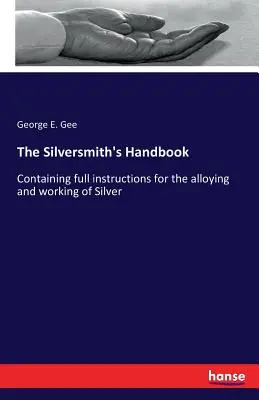 George E. Gee

The Silversmith's Handbook

Containing full instructions for the alloying and working of Silver

hanse